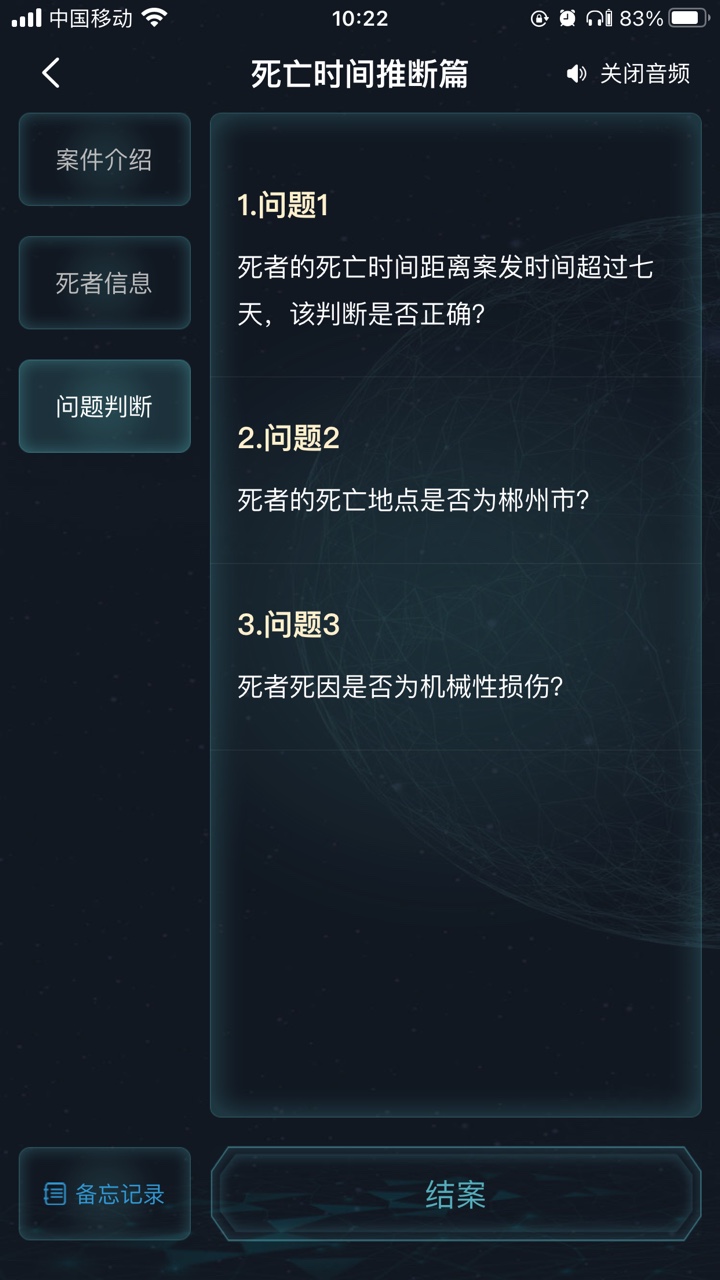 中国移动 10:22 83%

死亡时间推断篇

关闭音频

案件介绍

死者信息

问题判断

1.问题1

死者的死亡时间距离案发时间超过七天，该判断是否正确?

2.问题2

死者的死亡地点是否为郴州市?

3.问题3

死者死因是否为机械性损伤?

备忘记录

结案